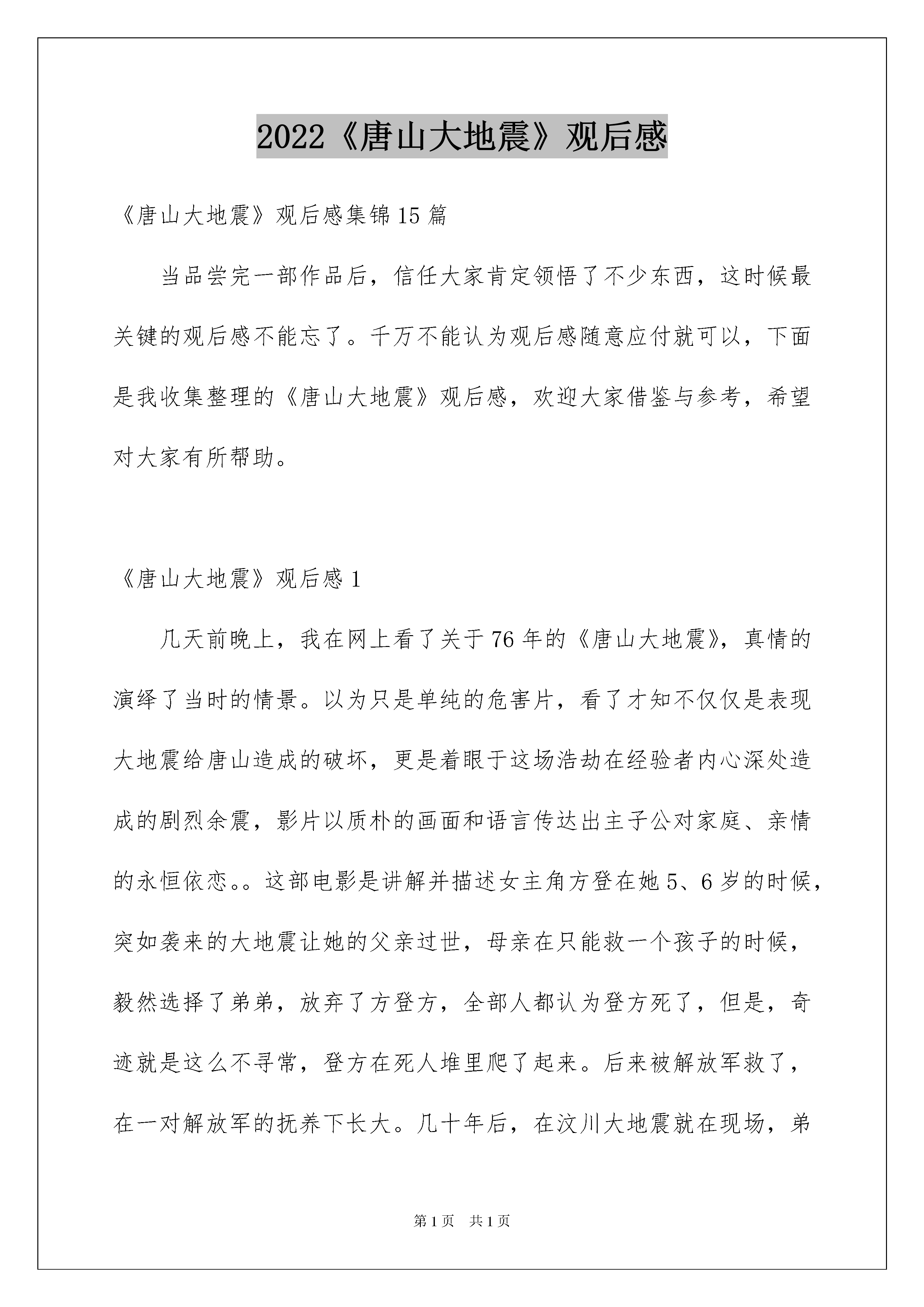 2022《唐山大地震》观后感

《唐山大地震》观后感集锦15篇

当品尝完一部作品后，信任大家肯定领悟了不少东西，这时候最关键的观后感不能忘了。千万不能认为观后感随意应付就可以，下面是我收集整理的《唐山大地震》观后感，欢迎大家借鉴与参考，希望对大家有所帮助。

《唐山大地震》观后感1

几天前晚上，我在网上看了关于76年的《唐山大地震》，真情的演绎了当时的情景。以为只是单纯的危害片，看了才知不仅仅是表现大地震给唐山造成的破坏，更是着眼于这场浩劫在经验者内心深处造成的剧烈余震，影片以质朴的画面和语言传达出主子公对家庭、亲情的永恒依恋。。这部电影是讲解并描述女主角方登在她5、6岁的时候，突如袭来的大地震让她的父亲过世，母亲在只能救一个孩子的时候，毅然选择了弟弟，放弃了方登方，全部人都认为登方死了，但是，奇迹就是这么不寻常，登方在死人堆里爬了起来。后来被解放军救了，在一对解放军的抚养下长大。几十年后，在汶川大地震就在现场，弟

第1页　共1页